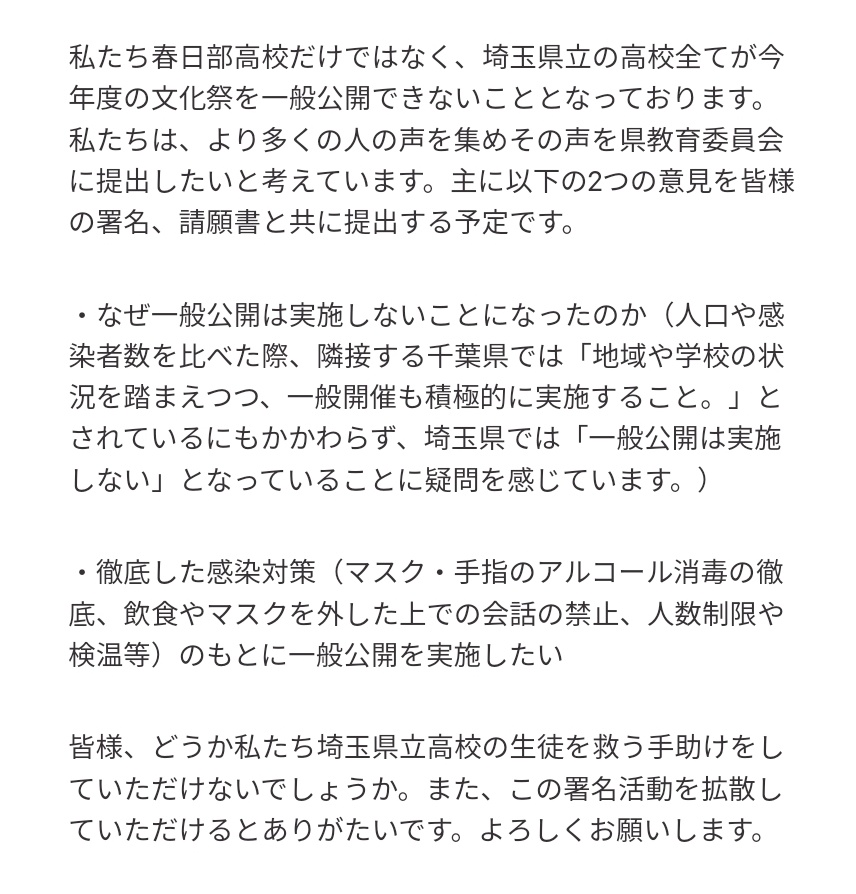 私たち春日部高校だけではなく、埼玉県立の高校全てが今年度の文化祭を一般公開できないこととなっております。私たちは、より多くの人の声を集めその声を県教育委員会に提出したいと考えています。主に以下の2つの意見を皆様の署名、請願書と共に提出する予定です。

・なぜ一般公開は実施しないことになったのか（人口や感染者数を比べた際、隣接する千葉県では「地域や学校の状況を踏まえつつ、一般開催も積極的に実施すること。」とされているにもかかわらず、埼玉県では「一般公開は実施しない」となっていることに疑問を感じています。）

・徹底した感染対策（マスク・手指のアルコール消毒の徹底、飲食やマスクを外した上での会話の禁止、人数制限や検温等）のもとに一般公開を実施したい

皆様、どうか私たち埼玉県立高校の生徒を救う手助けをしていただけないでしょうか。また、この署名活動を拡散していただけるとありがたいです。よろしくお願いします。